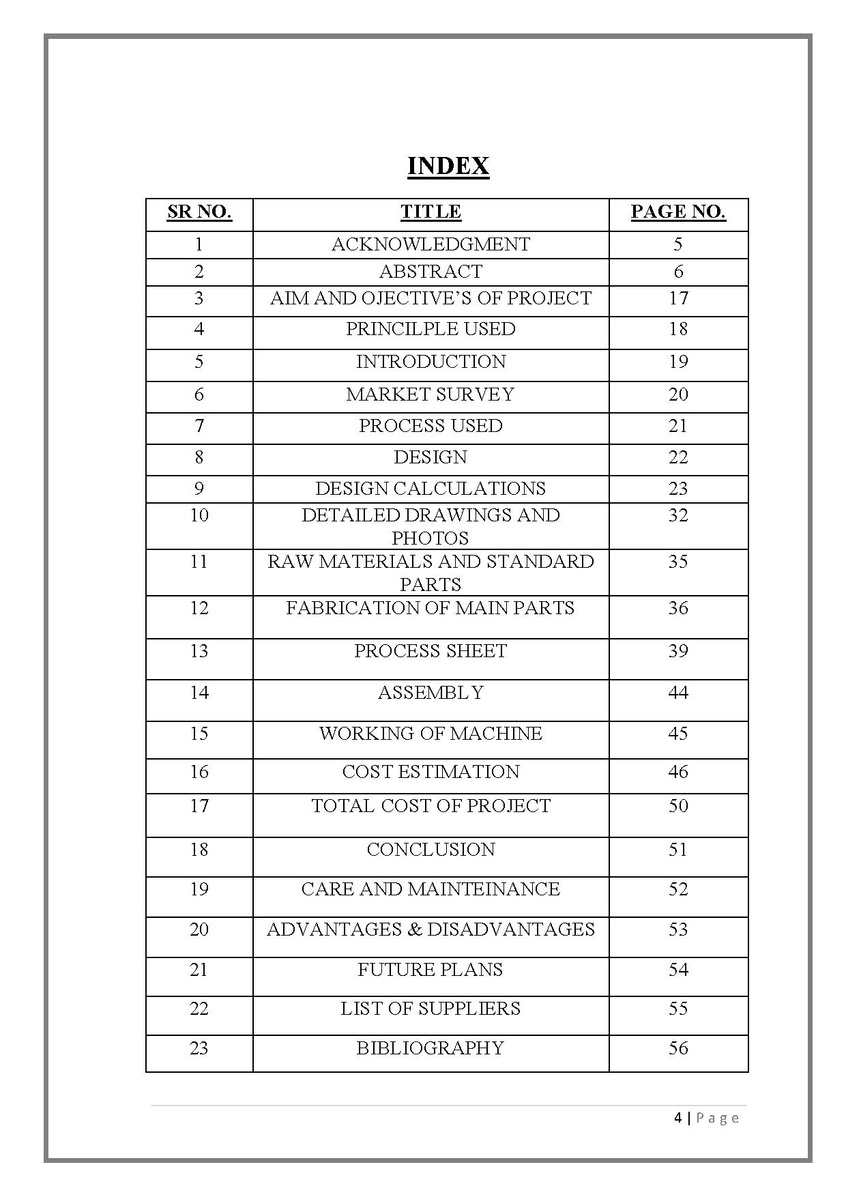 INDEX

| SR NO. | TITLE | PAGE NO. |
|---|---|---|
| 1 | ACKNOWLEDGMENT | 5 |
| 2 | ABSTRACT | 6 |
| 3 | AIM AND OJECTIVE'S OF PROJECT | 17 |
| 4 | PRINCILPLE USED | 18 |
| 5 | INTRODUCTION | 19 |
| 6 | MARKET SURVEY | 20 |
| 7 | PROCESS USED | 21 |
| 8 | DESIGN | 22 |
| 9 | DESIGN CALCULATIONS | 23 |
| 10 | DETAILED DRAWINGS AND PHOTOS | 32 |
| 11 | RAW MATERIALS AND STANDARD PARTS | 35 |
| 12 | FABRICATION OF MAIN PARTS | 36 |
| 13 | PROCESS SHEET | 39 |
| 14 | ASSEMBLY | 44 |
| 15 | WORKING OF MACHINE | 45 |
| 16 | COST ESTIMATION | 46 |
| 17 | TOTAL COST OF PROJECT | 50 |
| 18 | CONCLUSION | 51 |
| 19 | CARE AND MAINTEINANCE | 52 |
| 20 | ADVANTAGES & DISADVANTAGES | 53 |
| 21 | FUTURE PLANS | 54 |
| 22 | LIST OF SUPPLIERS | 55 |
| 23 | BIBLIOGRAPHY | 56 |

4 | Page